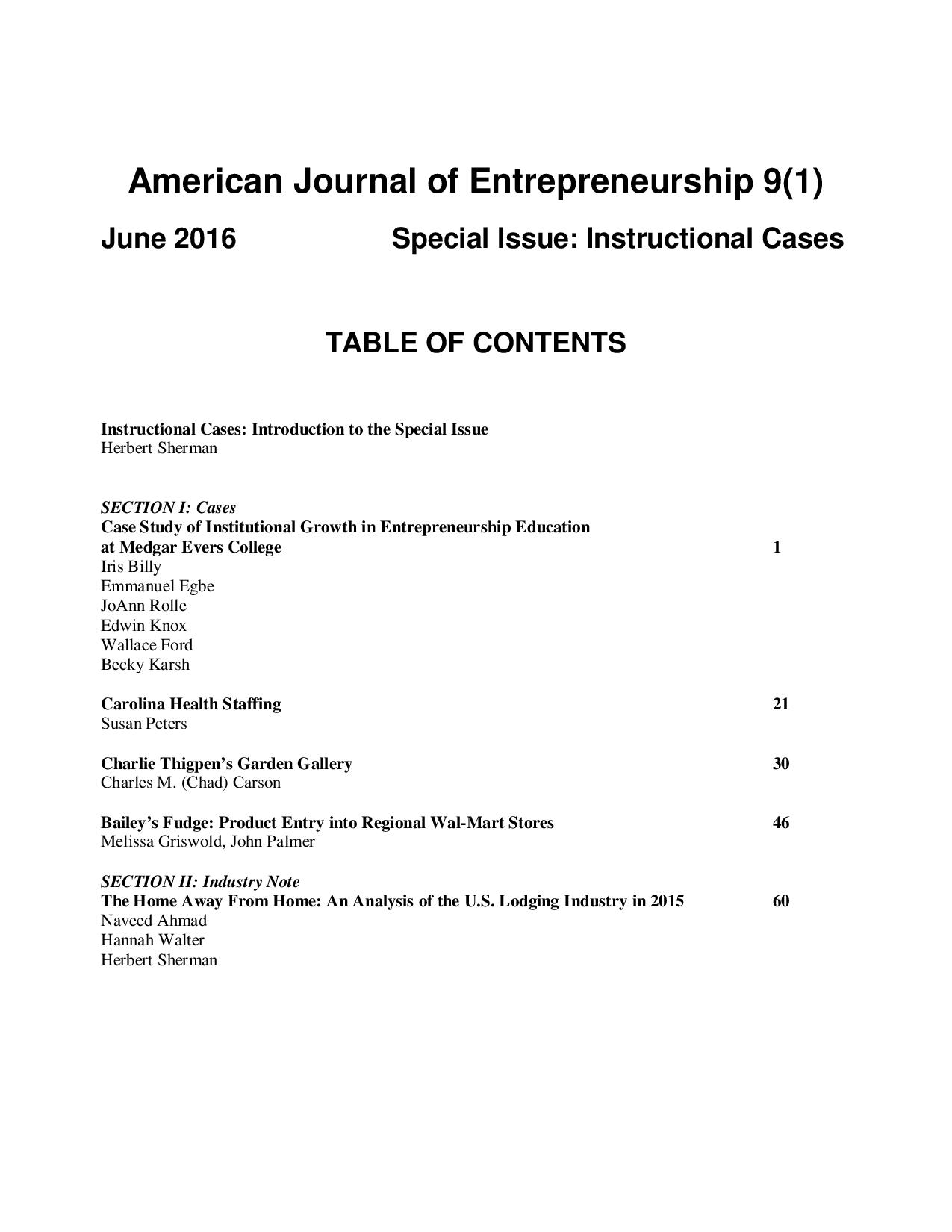 American Journal of Entrepreneurship 9(1)

June 2016 Special Issue: Instructional Cases

TABLE OF CONTENTS

Instructional Cases: Introduction to the Special Issue
Herbert Sherman

SECTION I: Cases
Case Study of Institutional Growth in Entrepreneurship Education at Medgar Evers College 1
Iris Billy
Emmanuel Egbe
JoAnn Rolle
Edwin Knox
Wallace Ford
Becky Karsh

Carolina Health Staffing 21
Susan Peters

Charlie Thigpen's Garden Gallery 30
Charles M. (Chad) Carson

Bailey's Fudge: Product Entry into Regional Wal-Mart Stores 46
Melissa Griswold, John Palmer

SECTION II: Industry Note
The Home Away From Home: An Analysis of the U.S. Lodging Industry in 2015 60
Naveed Ahmad
Hannah Walter
Herbert Sherman